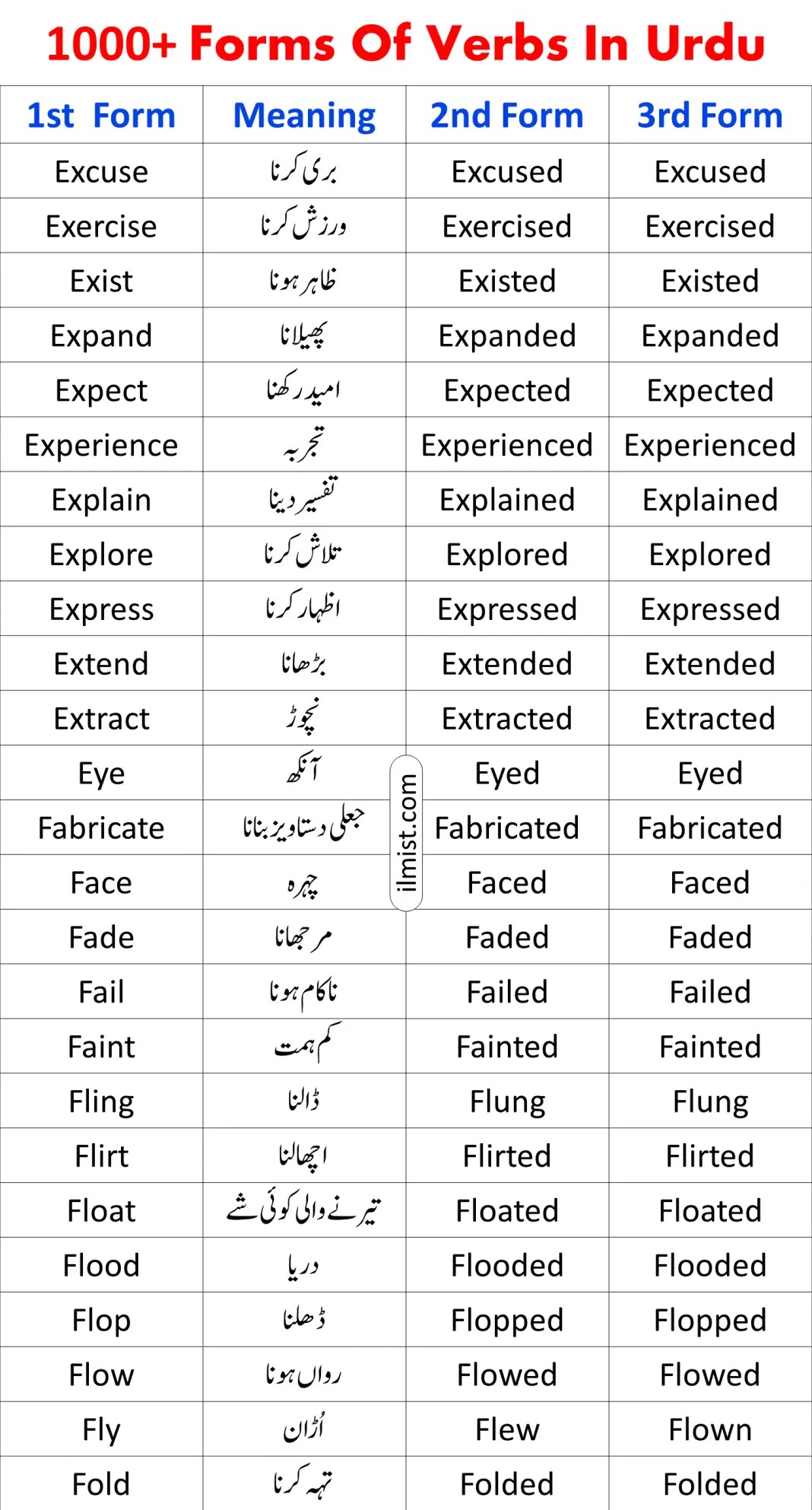 1000+ Forms Of Verbs In Urdu

| 1st Form | Meaning | 2nd Form | 3rd Form |
|---|---|---|---|
| Excuse | بری کرنا | Excused | Excused |
| Exercise | ورزش کرنا | Exercised | Exercised |
| Exist | ظاہر ہونا | Existed | Existed |
| Expand | پھیلانا | Expanded | Expanded |
| Expect | امید رکھنا | Expected | Expected |
| Experience | تجربہ | Experienced | Experienced |
| Explain | تفسیر دینا | Explained | Explained |
| Explore | تلاش کرنا | Explored | Explored |
| Express | اظہار کرنا | Expressed | Expressed |
| Extend | بڑھانا | Extended | Extended |
| Extract | نچوڑ | Extracted | Extracted |
| Eye | آنکھ | Eyed | Eyed |
| Fabricate | جعلی دستاویز بنانا | Fabricated | Fabricated |
| Face | چہرہ | Faced | Faced |
| Fade | مرجھانا | Faded | Faded |
| Fail | ناکام ہونا | Failed | Failed |
| Faint | کم ہمت | Fainted | Fainted |
| Fling | ڈالنا | Flung | Flung |
| Flirt | اچھالنا | Flirted | Flirted |
| Float | تیرنے والی کوئی شے | Floated | Floated |
| Flood | دریا | Flooded | Flooded |
| Flop | ڈھلنا | Flopped | Flopped |
| Flow | رواں ہونا | Flowed | Flowed |
| Fly | اُڑان | Flew | Flown |
| Fold | تہہ کرنا | Folded | Folded |

ilmist.com